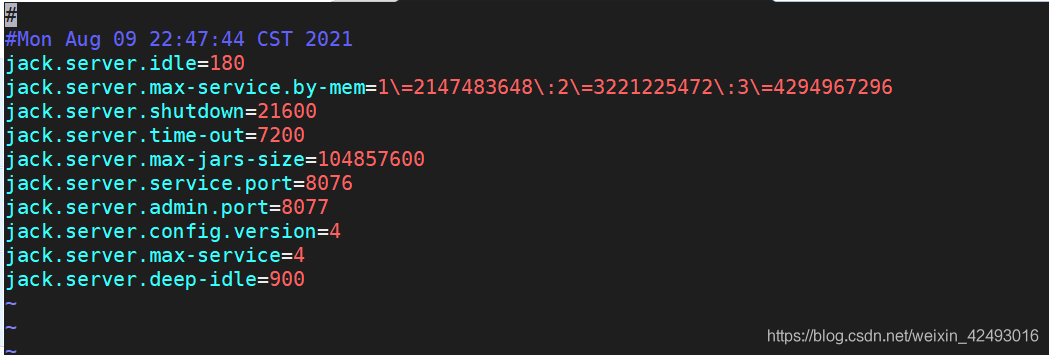 #
#Mon Aug 09 22:47:44 CST 2021
jack.server.idle=180
jack.server.max-service.by-mem=1\=2147483648\:2\=3221225472\:3\=4294967296
jack.server.shutdown=21600
jack.server.time-out=7200
jack.server.max-jars-size=104857600
jack.server.service.port=8076
jack.server.admin.port=8077
jack.server.config.version=4
jack.server.max-service=4
jack.server.deep-idle=900
~
~
~
https://blog.csdn.net/weixin_42493016